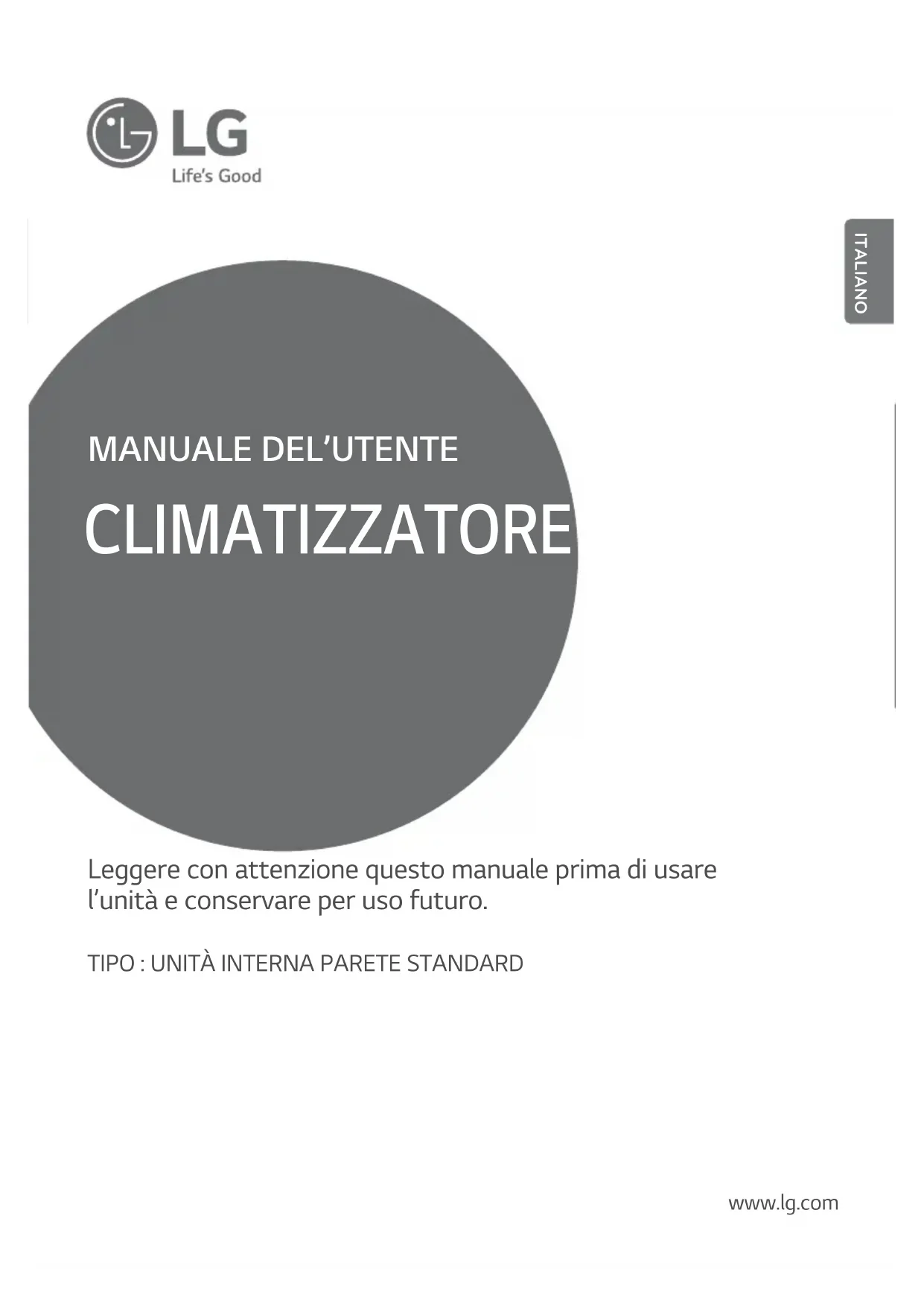 LG
Life's Good

ITALIANO

MANUALE DEL'UTENTE

CLIMATIZZATORE

Leggere con attenzione questo manuale prima di usare l'unità e conservare per uso futuro.

TIPO : UNITÀ INTERNA PARETE STANDARD

www.lg.com